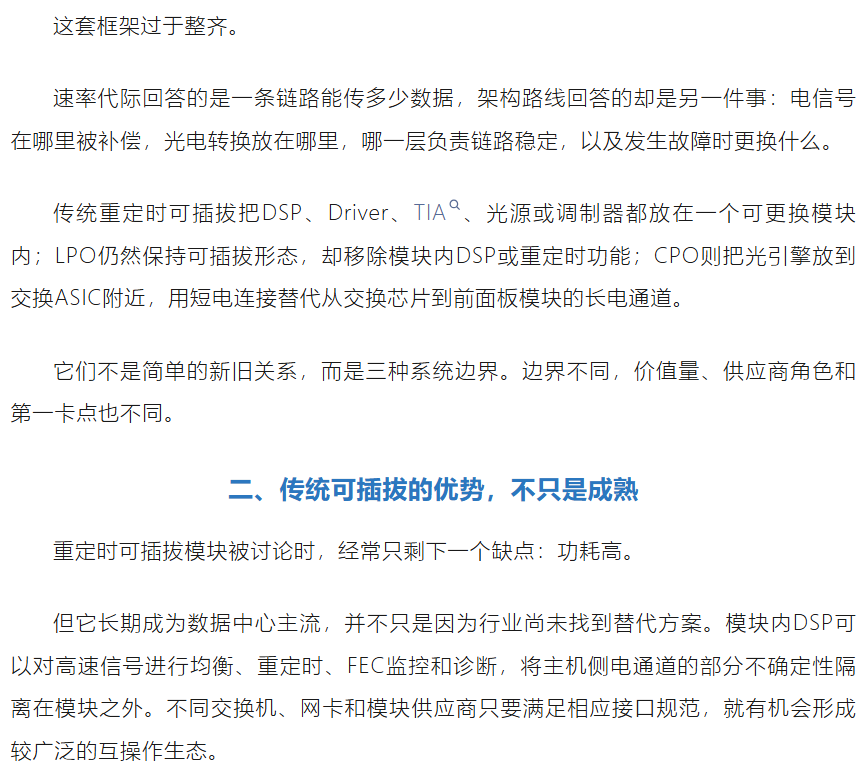 这套框架过于整齐。

速率代际回答的是一条链路能传多少数据，架构路线回答的却是另一件事：电信号在哪里被补偿，光电转换放在哪里，哪一层负责链路稳定，以及发生故障时更换什么。

传统重定时可插拔把DSP、Driver、TIA、光源或调制器都放在一个可更换模块内；LPO仍然保持可插拔形态，却移除模块内DSP或重定时功能；CPO则把光引擎放到交换ASIC附近，用短电连接替代从交换芯片到前面板模块的长电通道。

它们不是简单的新旧关系，而是三种系统边界。边界不同，价值量、供应商角色和第一卡点也不同。

二、传统可插拔的优势，不只是成熟

重定时可插拔模块被讨论时，经常只剩下一个缺点：功耗高。

但它长期成为数据中心主流，并不只是因为行业尚未找到替代方案。模块内DSP可以对高速信号进行均衡、重定时、FEC监控和诊断，将主机侧电通道的部分不确定性隔离在模块之外。不同交换机、网卡和模块供应商只要满足相应接口规范，就有机会形成较广泛的互操作生态。